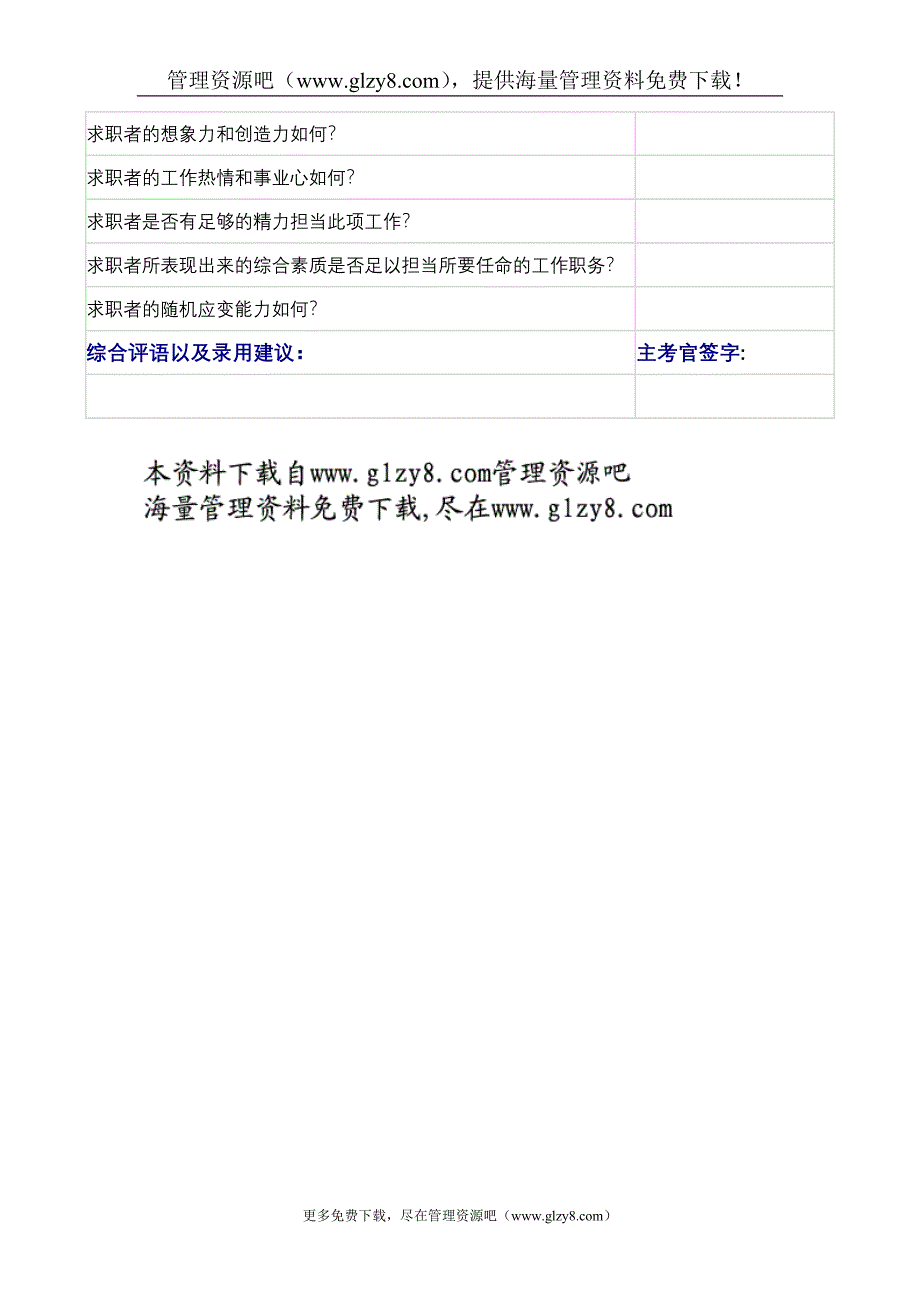 管理资源吧（www.glzy8.com），提供海量管理资料免费下载！

| | |
|---|---|
| 求职者的想象力和创造力如何？ | |
| 求职者的工作热情和事业心如何？ | |
| 求职者是否有足够的精力担当此项工作？ | |
| 求职者所表现出来的综合素质是否足以担当所要任命的工作职务？ | |
| 求职者的随机应变能力如何？ | |
| 综合评语以及录用建议： | 主考官签字: |
| | |

本资料下载自www.glzy8.com管理资源吧
海量管理资料免费下载,尽在www.glzy8.com

更多免费下载，尽在管理资源吧（www.glzy8.com）